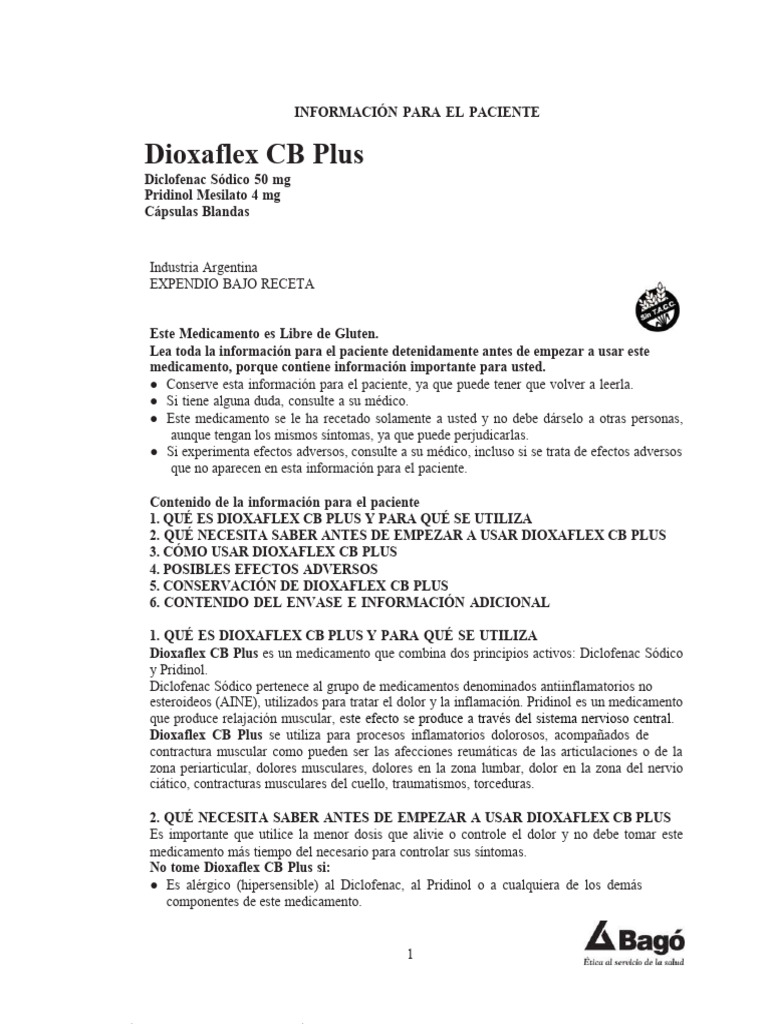 INFORMACIÓN PARA EL PACIENTE

Dioxaflex CB Plus

Diclofenac Sódico 50 mg
Pridinol Mesilato 4 mg
Cápsulas Blandas

Industria Argentina
EXPENDIO BAJO RECETA

Sin T.A.C.C.

Este Medicamento es Libre de Gluten.
Lea toda la información para el paciente detenidamente antes de empezar a usar este medicamento, porque contiene información importante para usted.
● Conserve esta información para el paciente, ya que puede tener que volver a leerla.
● Si tiene alguna duda, consulte a su médico.
● Este medicamento se le ha recetado solamente a usted y no debe dárselo a otras personas, aunque tengan los mismos síntomas, ya que puede perjudicarlas.
● Si experimenta efectos adversos, consulte a su médico, incluso si se trata de efectos adversos que no aparecen en esta información para el paciente.

Contenido de la información para el paciente
1. QUÉ ES DIOXAFLEX CB PLUS Y PARA QUÉ SE UTILIZA
2. QUÉ NECESITA SABER ANTES DE EMPEZAR A USAR DIOXAFLEX CB PLUS
3. CÓMO USAR DIOXAFLEX CB PLUS
4. POSIBLES EFECTOS ADVERSOS
5. CONSERVACIÓN DE DIOXAFLEX CB PLUS
6. CONTENIDO DEL ENVASE E INFORMACIÓN ADICIONAL

1. QUÉ ES DIOXAFLEX CB PLUS Y PARA QUÉ SE UTILIZA
Dioxaflex CB Plus es un medicamento que combina dos principios activos: Diclofenac Sódico y Pridinol.
Diclofenac Sódico pertenece al grupo de medicamentos denominados antiinflamatorios no esteroideos (AINE), utilizados para tratar el dolor y la inflamación. Pridinol es un medicamento que produce relajación muscular, este efecto se produce a través del sistema nervioso central.
Dioxaflex CB Plus se utiliza para procesos inflamatorios dolorosos, acompañados de contractura muscular como pueden ser las afecciones reumáticas de las articulaciones o de la zona periarticular, dolores musculares, dolores en la zona lumbar, dolor en la zona del nervio ciático, contracturas musculares del cuello, traumatismos, torceduras.

2. QUÉ NECESITA SABER ANTES DE EMPEZAR A USAR DIOXAFLEX CB PLUS
Es importante que utilice la menor dosis que alivie o controle el dolor y no debe tomar este medicamento más tiempo del necesario para controlar sus síntomas.
No tome Dioxaflex CB Plus si:
● Es alérgico (hipersensible) al Diclofenac, al Pridinol o a cualquiera de los demás componentes de este medicamento.

1

Bagó
Ética al servicio de la salud